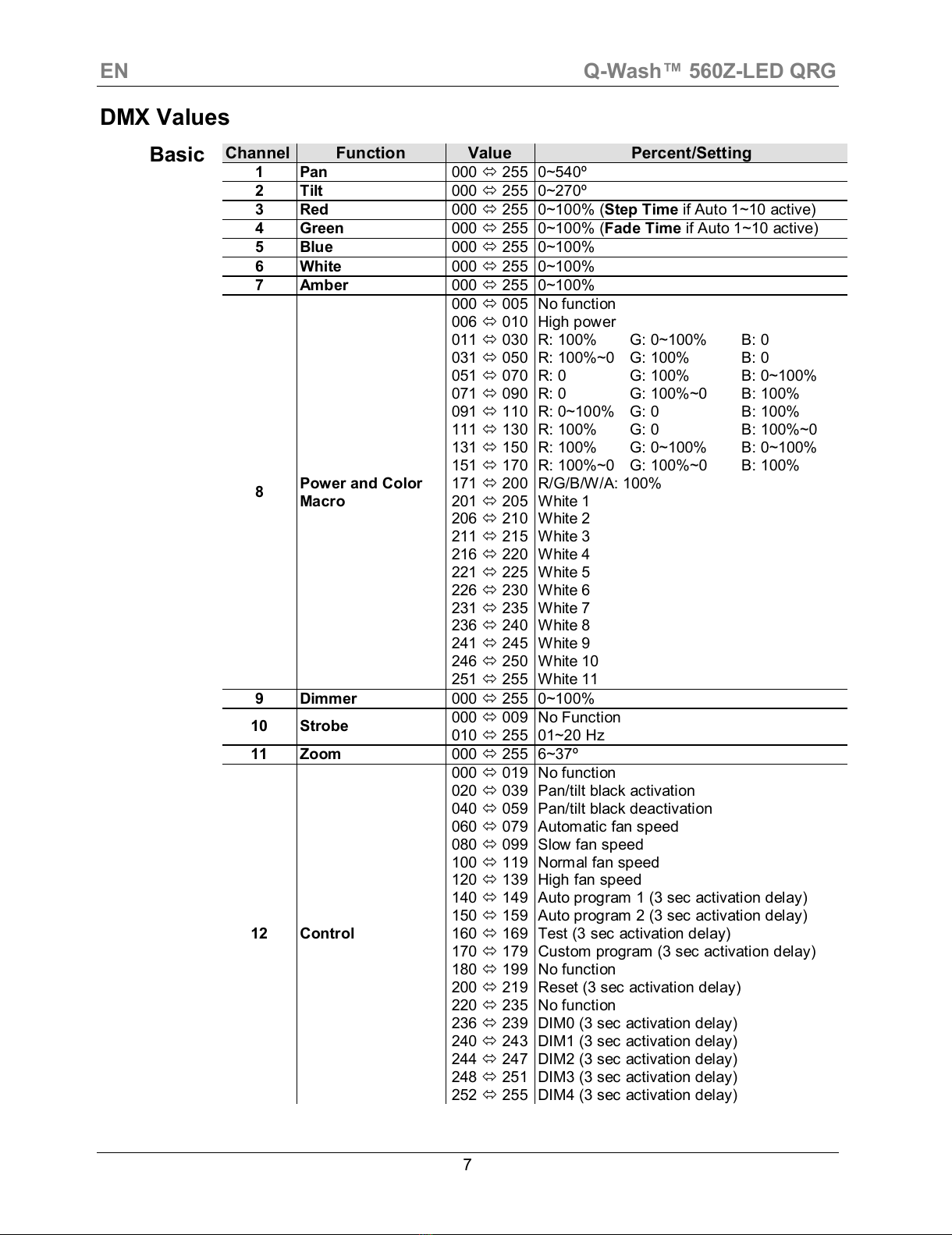 EN Q-Wash™ 560Z-LED QRG

DMX Values

Basic

| Channel | Function | Value | Percent/Setting |
|---|---|---|---|
| 1 | Pan | 000 ⇔ 255 | 0~540º |
| 2 | Tilt | 000 ⇔ 255 | 0~270º |
| 3 | Red | 000 ⇔ 255 | 0~100% (Step Time if Auto 1~10 active) |
| 4 | Green | 000 ⇔ 255 | 0~100% (Fade Time if Auto 1~10 active) |
| 5 | Blue | 000 ⇔ 255 | 0~100% |
| 6 | White | 000 ⇔ 255 | 0~100% |
| 7 | Amber | 000 ⇔ 255 | 0~100% |
| 8 | Power and Color Macro | 000 ⇔ 005 | No function |
| | | 006 ⇔ 010 | High power |
| | | 011 ⇔ 030 | R: 100% G: 0~100% B: 0 |
| | | 031 ⇔ 050 | R: 100%~0 G: 100% B: 0 |
| | | 051 ⇔ 070 | R: 0 G: 100% B: 0~100% |
| | | 071 ⇔ 090 | R: 0 G: 100%~0 B: 100% |
| | | 091 ⇔ 110 | R: 0~100% G: 0 B: 100% |
| | | 111 ⇔ 130 | R: 100% G: 0 B: 100%~0 |
| | | 131 ⇔ 150 | R: 100% G: 0~100% B: 0~100% |
| | | 151 ⇔ 170 | R: 100%~0 G: 100%~0 B: 100% |
| | | 171 ⇔ 200 | R/G/B/W/A: 100% |
| | | 201 ⇔ 205 | White 1 |
| | | 206 ⇔ 210 | White 2 |
| | | 211 ⇔ 215 | White 3 |
| | | 216 ⇔ 220 | White 4 |
| | | 221 ⇔ 225 | White 5 |
| | | 226 ⇔ 230 | White 6 |
| | | 231 ⇔ 235 | White 7 |
| | | 236 ⇔ 240 | White 8 |
| | | 241 ⇔ 245 | White 9 |
| | | 246 ⇔ 250 | White 10 |
| | | 251 ⇔ 255 | White 11 |
| 9 | Dimmer | 000 ⇔ 255 | 0~100% |
| 10 | Strobe | 000 ⇔ 009 | No Function |
| | | 010 ⇔ 255 | 01~20 Hz |
| 11 | Zoom | 000 ⇔ 255 | 6~37º |
| 12 | Control | 000 ⇔ 019 | No function |
| | | 020 ⇔ 039 | Pan/tilt black activation |
| | | 040 ⇔ 059 | Pan/tilt black deactivation |
| | | 060 ⇔ 079 | Automatic fan speed |
| | | 080 ⇔ 099 | Slow fan speed |
| | | 100 ⇔ 119 | Normal fan speed |
| | | 120 ⇔ 139 | High fan speed |
| | | 140 ⇔ 149 | Auto program 1 (3 sec activation delay) |
| | | 150 ⇔ 159 | Auto program 2 (3 sec activation delay) |
| | | 160 ⇔ 169 | Test (3 sec activation delay) |
| | | 170 ⇔ 179 | Custom program (3 sec activation delay) |
| | | 180 ⇔ 199 | No function |
| | | 200 ⇔ 219 | Reset (3 sec activation delay) |
| | | 220 ⇔ 235 | No function |
| | | 236 ⇔ 239 | DIM0 (3 sec activation delay) |
| | | 240 ⇔ 243 | DIM1 (3 sec activation delay) |
| | | 244 ⇔ 247 | DIM2 (3 sec activation delay) |
| | | 248 ⇔ 251 | DIM3 (3 sec activation delay) |
| | | 252 ⇔ 255 | DIM4 (3 sec activation delay) |

7